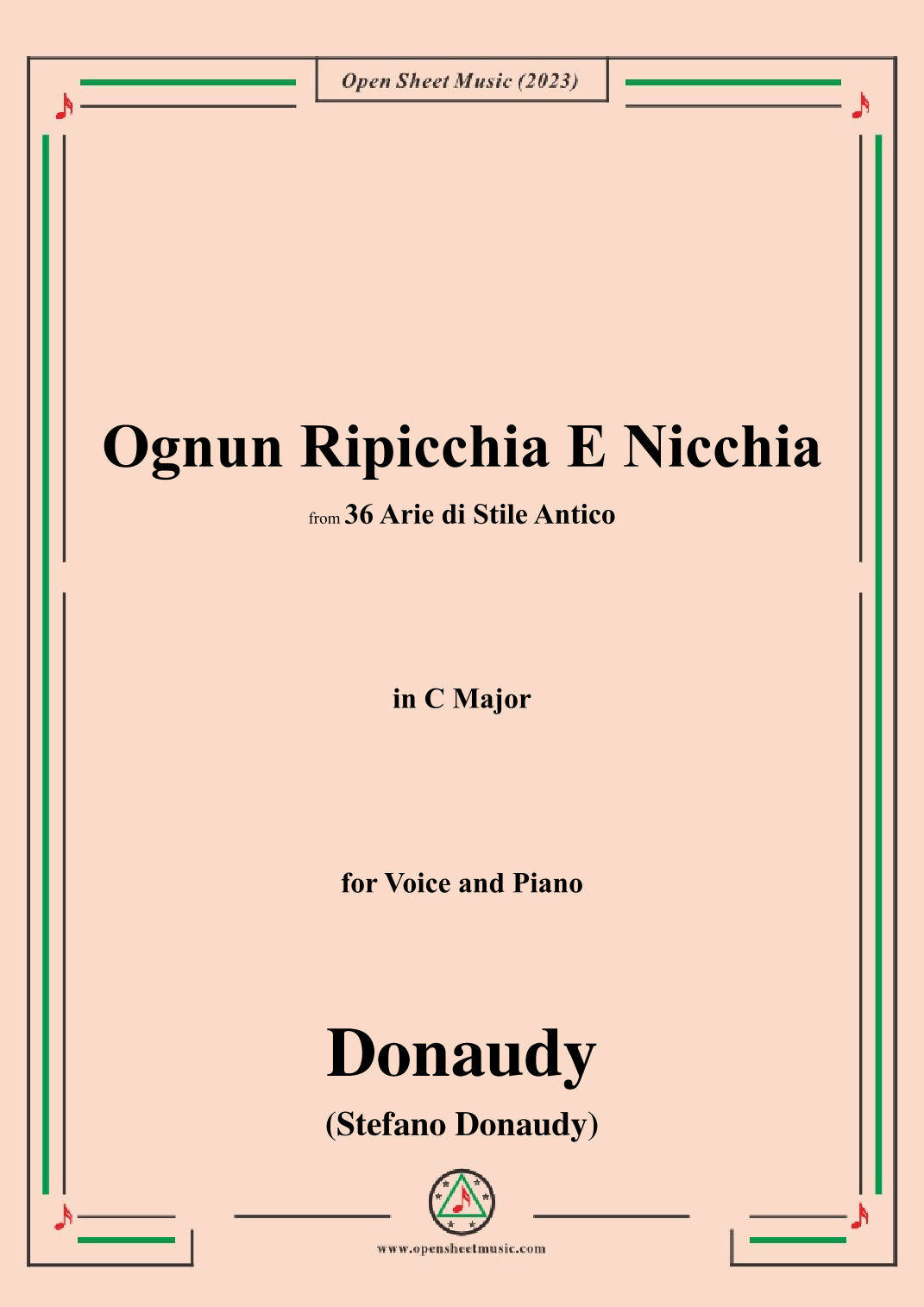 Open Sheet Music (2023)

Ognun Ripicchia E Nicchia

from 36 Arie di Stile Antico

in C Major

for Voice and Piano

Donaudy

(Stefano Donaudy)

www.opensheetmusic.com